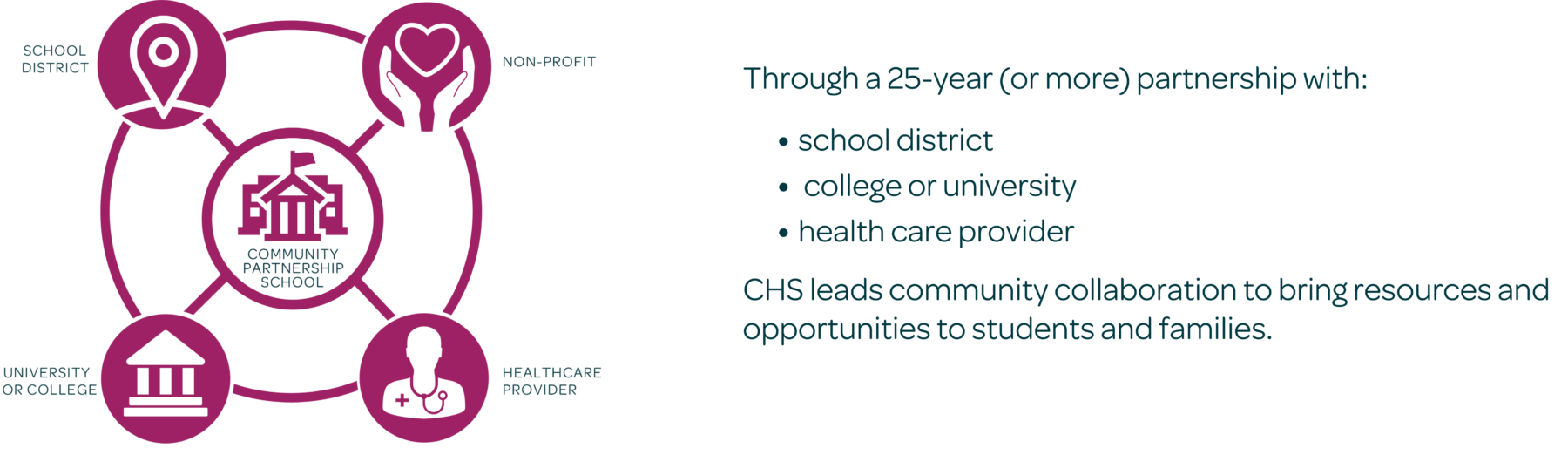 SCHOOL DISTRICT

NON-PROFIT

COMMUNITY PARTNERSHIP SCHOOL

UNIVERSITY OR COLLEGE

HEALTHCARE PROVIDER

Through a 25-year (or more) partnership with:

• school district
• college or university
• health care provider

CHS leads community collaboration to bring resources and opportunities to students and families.